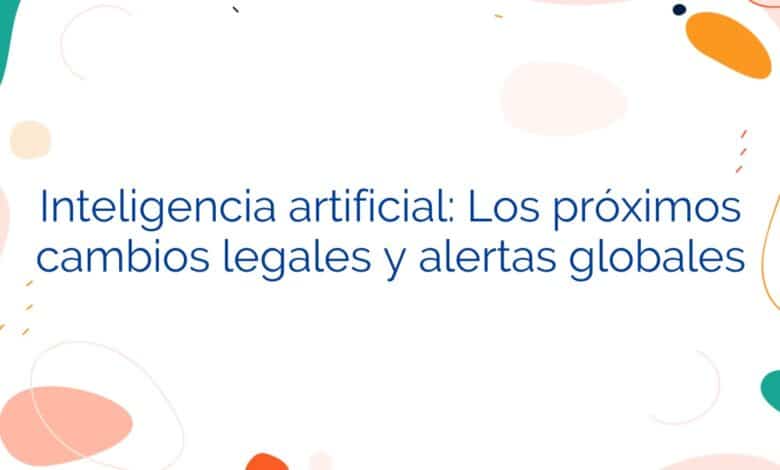 Inteligencia artificial: Los próximos cambios legales y alertas globales